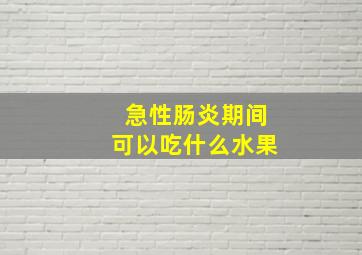 急性肠炎期间
可以吃什么水果